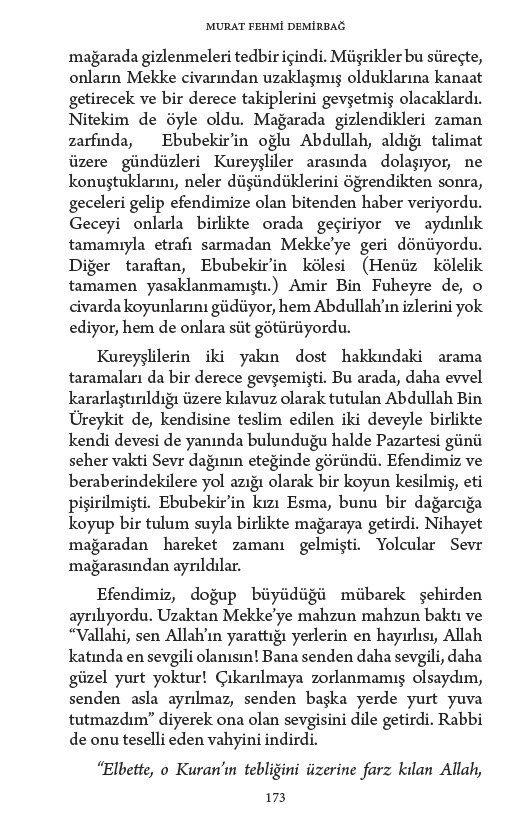 MURAT FEHMİ DEMİRBAĞ

mağarada gizlenmeleri tedbir içindi. Müşrikler bu süreçte, onların Mekke civarından uzaklaşmış olduklarına kanaat getirecek ve bir derece takiplerini gevşetmiş olacaklardı. Nitekim de öyle oldu. Mağarada gizlendikleri zaman zarfında, Ebubekir'in oğlu Abdullah, aldığı talimat üzere gündüzleri Kureyşliler arasında dolaşıyor, ne konuştuklarını, neler düşündüklerini öğrendikten sonra, geceleri gelip efendimize olan bitenden haber veriyordu. Geceyi onlarla birlikte orada geçiriyor ve aydınlık tamamıyla etrafı sarmadan Mekke'ye geri dönüyordu. Diğer taraftan, Ebubekir'in kölesi (Henüz kölelik tamamen yasaklanmamıştı.) Amir Bin Fuheyre de, o civarda koyunlarını güdüyor, hem Abdullah'ın izlerini yok ediyor, hem de onlara süt götürüyordu.

Kureyşlilerin iki yakın dost hakkındaki arama taramaları da bir derece gevşemişti. Bu arada, daha evvel kararlaştırıldığı üzere kılavuz olarak tutulan Abdullah Bin Üreykit de, kendisine teslim edilen iki deveyle birlikte kendi devesi de yanında bulunduğu halde Pazartesi günü seher vakti Sevr dağının eteğinde göründü. Efendimiz ve beraberindekilere yol azığı olarak bir koyun kesilmiş, eti pişirilmişti. Ebubekir'in kızı Esma, bunu bir dağarcığa koyup bir tulum suyla birlikte mağaraya getirdi. Nihayet mağaradan hareket zamanı gelmişti. Yolcular Sevr mağarasından ayrıldılar.

Efendimiz, doğup büyüdüğü mübarek şehirden ayrılıyordu. Uzaktan Mekke'ye mahzun mahzun baktı ve "Vallahi, sen Allah'ın yarattığı yerlerin en hayırlısı, Allah katında en sevgili olanısın! Bana senden daha sevgili, daha güzel yurt yoktur! Çıkarılmaya zorlanmamış olsaydım, senden asla ayrılmaz, senden başka yerde yurt yuva tutmazdım" diyerek ona olan sevgisini dile getirdi. Rabbi de onu teselli eden vahyini indirdi.

"Elbette, o Kuran'ın tebliğini üzerine farz kılan Allah,

173